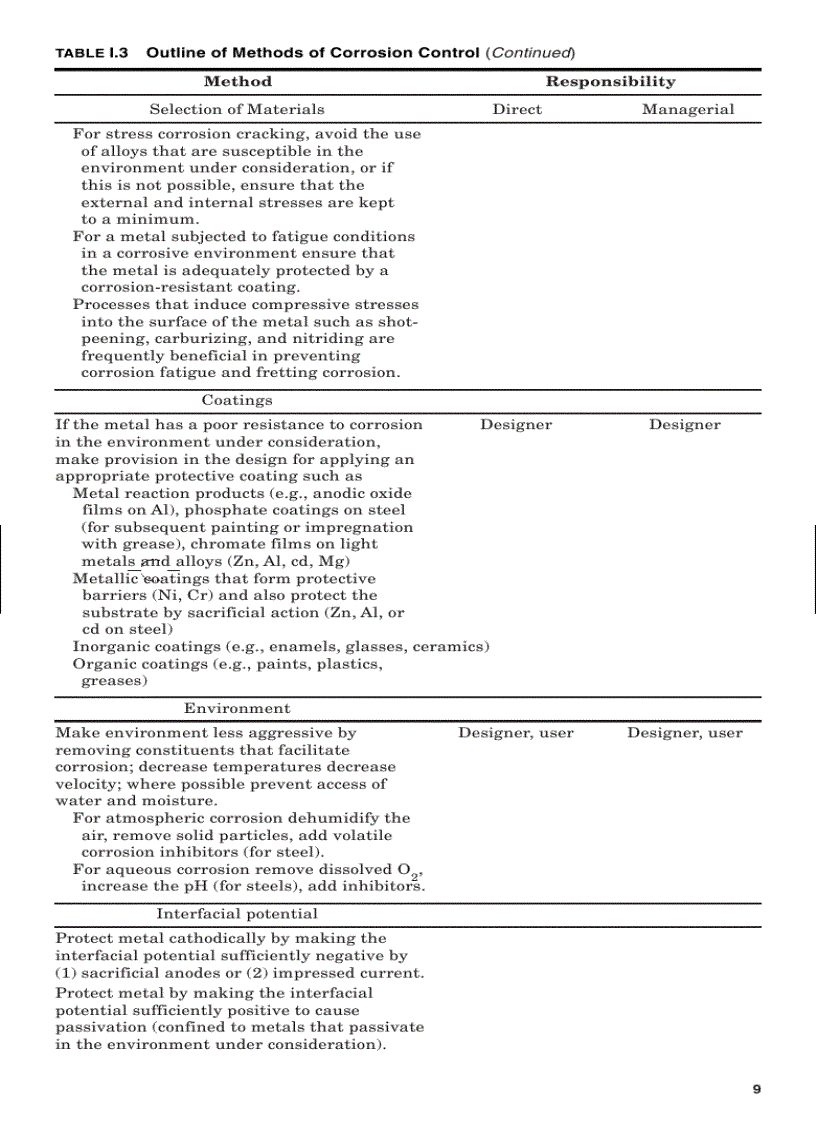 TABLE I.3 Outline of Methods of Corrosion Control (Continued)

| Method | Responsibility | |
|---|---|---|
| Selection of Materials | Direct | Managerial |
| For stress corrosion cracking, avoid the use of alloys that are susceptible in the environment under consideration, or if this is not possible, ensure that the external and internal stresses are kept to a minimum. For a metal subjected to fatigue conditions in a corrosive environment ensure that the metal is adequately protected by a corrosion-resistant coating. Processes that induce compressive stresses into the surface of the metal such as shot-peening, carburizing, and nitriding are frequently beneficial in preventing corrosion fatigue and fretting corrosion. | | |
| Coatings | | |
| If the metal has a poor resistance to corrosion in the environment under consideration, make provision in the design for applying an appropriate protective coating such as Metal reaction products (e.g., anodic oxide films on Al), phosphate coatings on steel (for subsequent painting or impregnation with grease), chromate films on light metals and alloys (Zn, Al, cd, Mg) Metallic coatings that form protective barriers (Ni, Cr) and also protect the substrate by sacrificial action (Zn, Al, or cd on steel) Inorganic coatings (e.g., enamels, glasses, ceramics) Organic coatings (e.g., paints, plastics, greases) | Designer | Designer |
| Environment | | |
| Make environment less aggressive by removing constituents that facilitate corrosion; decrease temperatures decrease velocity; where possible prevent access of water and moisture. For atmospheric corrosion dehumidify the air, remove solid particles, add volatile corrosion inhibitors (for steel). For aqueous corrosion remove dissolved $O_2$, increase the pH (for steels), add inhibitors. | Designer, user | Designer, user |
| Interfacial potential | | |
| Protect metal cathodically by making the interfacial potential sufficiently negative by (1) sacrificial anodes or (2) impressed current. Protect metal by making the interfacial potential sufficiently positive to cause passivation (confined to metals that passivate in the environment under consideration). | | |

9